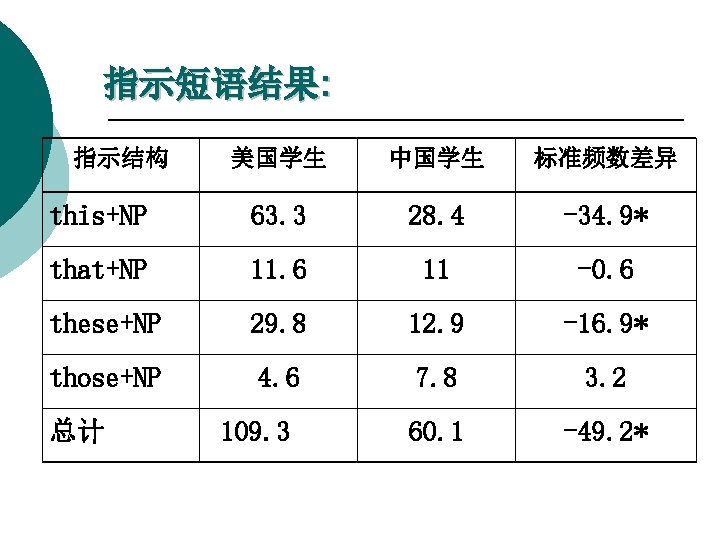 指示短语结果:

| 指示结构 | 美国学生 | 中国学生 | 标准频数差异 |
|---|---|---|---|
| this+NP | 63.3 | 28.4 | -34.9* |
| that+NP | 11.6 | 11 | -0.6 |
| these+NP | 29.8 | 12.9 | -16.9* |
| those+NP | 4.6 | 7.8 | 3.2 |
| 总计 | 109.3 | 60.1 | -49.2* |